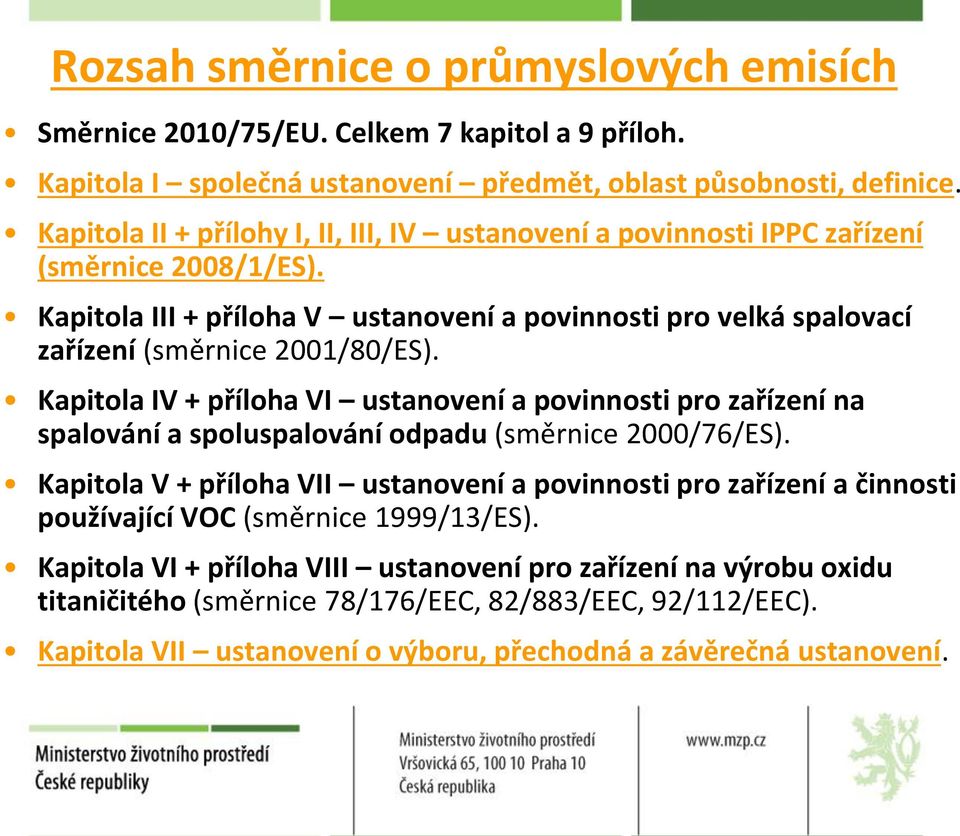 Rozsah směrnice o průmyslových emisích

• Směrnice 2010/75/EU. Celkem 7 kapitol a 9 příloh.
• Kapitola I – společná ustanovení – předmět, oblast působnosti, definice.
• Kapitola II + přílohy I, II, III, IV – ustanovení a povinnosti IPPC zařízení (směrnice 2008/1/ES).
• Kapitola III + příloha V – ustanovení a povinnosti pro velká spalovací zařízení (směrnice 2001/80/ES).
• Kapitola IV + příloha VI – ustanovení a povinnosti pro zařízení na spalování a spoluspalování odpadu (směrnice 2000/76/ES).
• Kapitola V + příloha VII – ustanovení a povinnosti pro zařízení a činnosti používající VOC (směrnice 1999/13/ES).
• Kapitola VI + příloha VIII – ustanovení pro zařízení na výrobu oxidu titaničitého (směrnice 78/176/EEC, 82/883/EEC, 92/112/EEC).
• Kapitola VII – ustanovení o výboru, přechodná a závěrečná ustanovení.

Ministerstvo životního prostředí České republiky

Ministerstvo životního prostředí
Vršovická 65, 100 10 Praha 10
Česká republika

www.mzp.cz